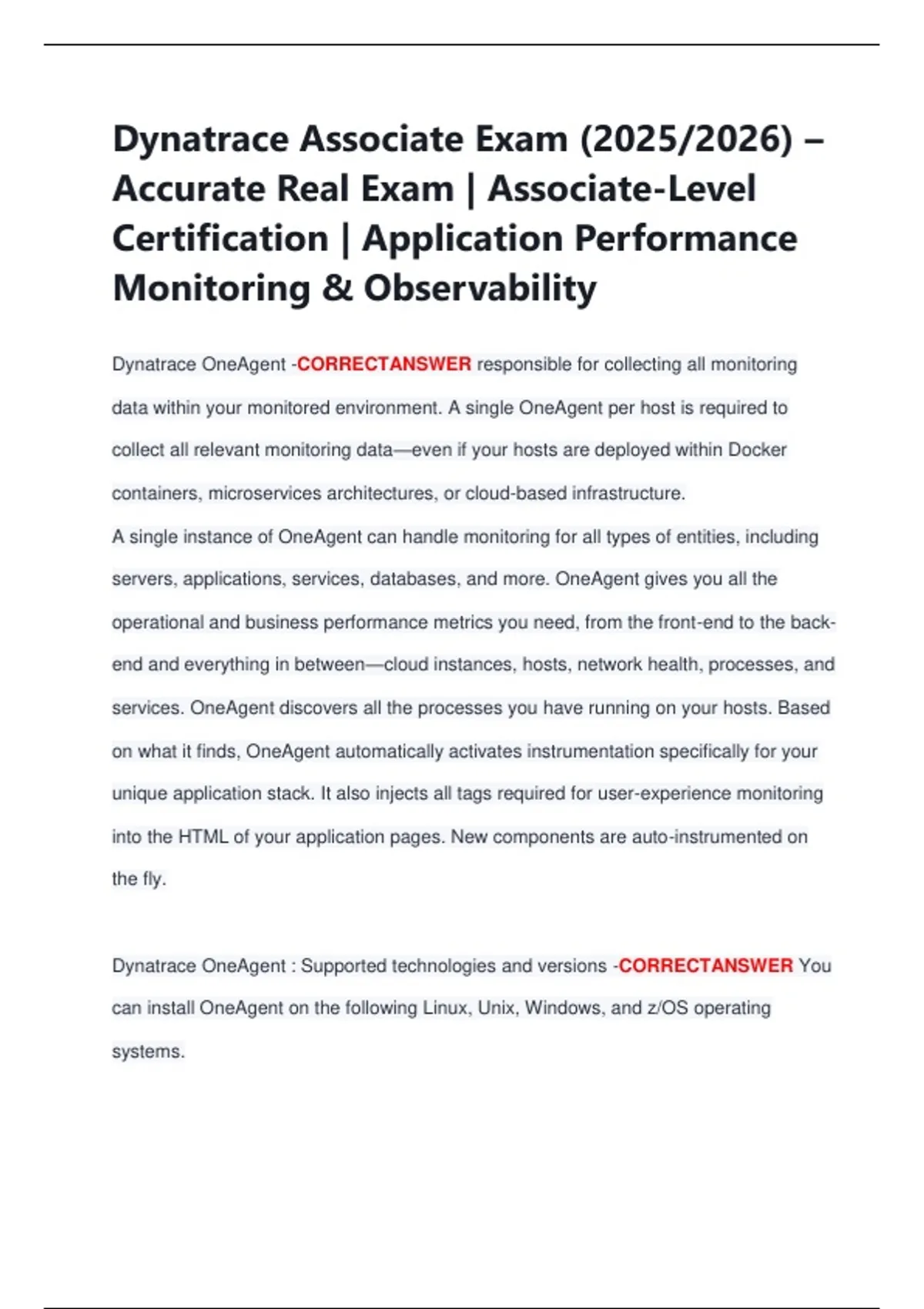 Dynatrace Associate Exam (2025/2026) – Accurate Real Exam | Associate-Level Certification | Application Performance Monitoring & Observability

Dynatrace OneAgent -CORRECTANSWER responsible for collecting all monitoring data within your monitored environment. A single OneAgent per host is required to collect all relevant monitoring data—even if your hosts are deployed within Docker containers, microservices architectures, or cloud-based infrastructure.
A single instance of OneAgent can handle monitoring for all types of entities, including servers, applications, services, databases, and more. OneAgent gives you all the operational and business performance metrics you need, from the front-end to the back-end and everything in between—cloud instances, hosts, network health, processes, and services. OneAgent discovers all the processes you have running on your hosts. Based on what it finds, OneAgent automatically activates instrumentation specifically for your unique application stack. It also injects all tags required for user-experience monitoring into the HTML of your application pages. New components are auto-instrumented on the fly.

Dynatrace OneAgent : Supported technologies and versions -CORRECTANSWER You can install OneAgent on the following Linux, Unix, Windows, and z/OS operating systems.